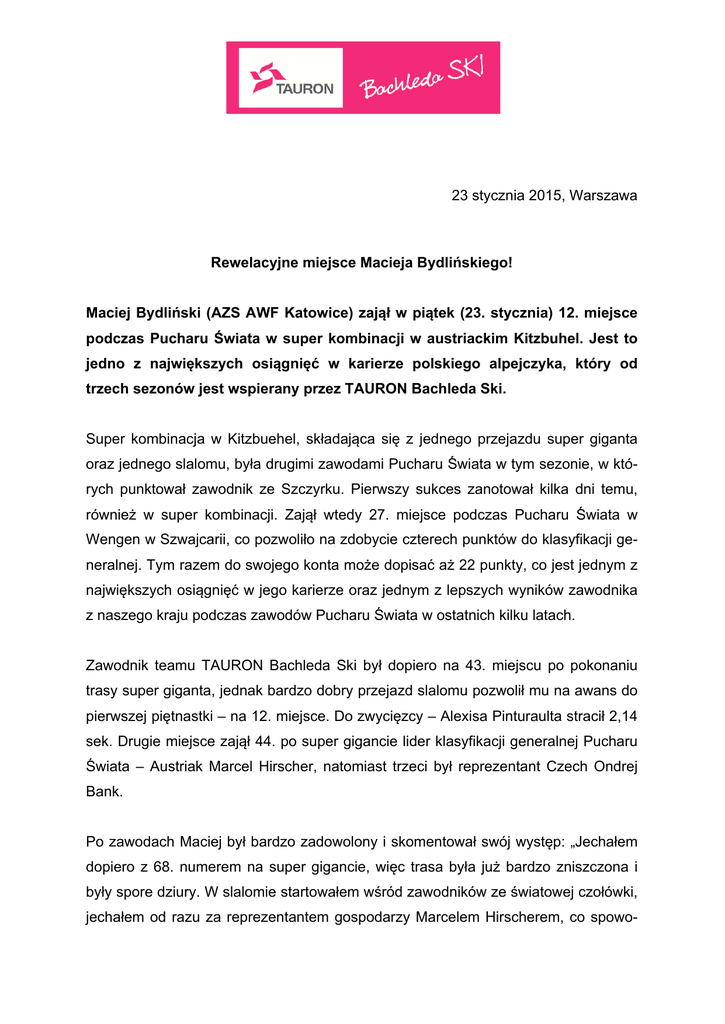 TAURON

Bachleda SKI

23 stycznia 2015, Warszawa

Rewelacyjne miejsce Macieja Bydlińskiego!

Maciej Bydliński (AZS AWF Katowice) zajął w piątek (23. stycznia) 12. miejsce podczas Pucharu Świata w super kombinacji w austriackim Kitzbuhel. Jest to jedno z największych osiągnięć w karierze polskiego alpejczyka, który od trzech sezonów jest wspierany przez TAURON Bachleda Ski.

Super kombinacja w Kitzbuehel, składająca się z jednego przejazdu super giganta oraz jednego slalomu, była drugimi zawodami Pucharu Świata w tym sezonie, w których punktował zawodnik ze Szczyrku. Pierwszy sukces zanotował kilka dni temu, również w super kombinacji. Zajął wtedy 27. miejsce podczas Pucharu Świata w Wengen w Szwajcarii, co pozwoliło na zdobycie czterech punktów do klasyfikacji generalnej. Tym razem do swojego konta może dopisać aż 22 punkty, co jest jednym z największych osiągnięć w jego karierze oraz jednym z lepszych wyników zawodnika z naszego kraju podczas zawodów Pucharu Świata w ostatnich kilku latach.

Zawodnik teamu TAURON Bachleda Ski był dopiero na 43. miejscu po pokonaniu trasy super giganta, jednak bardzo dobry przejazd slalomu pozwolił mu na awans do pierwszej piętnastki – na 12. miejsce. Do zwycięzcy – Alexisa Pinturaulta stracił 2,14 sek. Drugie miejsce zajął 44. po super gigancie lider klasyfikacji generalnej Pucharu Świata – Austriak Marcel Hirscher, natomiast trzeci był reprezentant Czech Ondrej Bank.

Po zawodach Maciej był bardzo zadowolony i skomentował swój występ: „Jechałem dopiero z 68. numerem na super gigancie, więc trasa była już bardzo zniszczona i były spore dziury. W slalomie startowałem wśród zawodników ze światowej czołówki, jechałem od razu za reprezentantem gospodarzy Marcelem Hirscherem, co spowo-